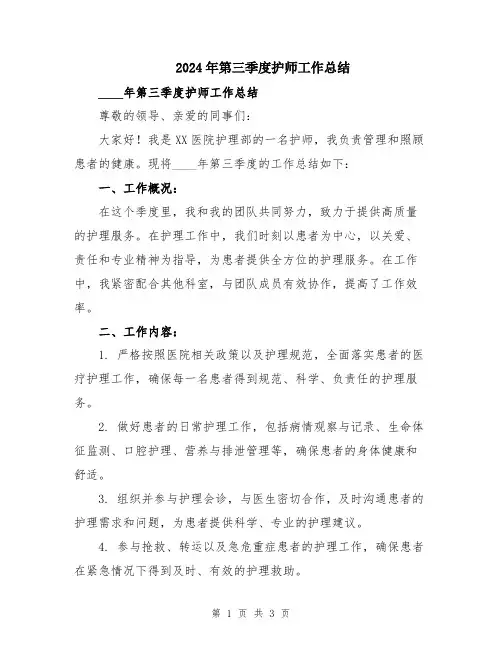 2024年第三季度护师工作总结

____年第三季度护师工作总结

尊敬的领导、亲爱的同事们：

大家好！我是XX医院护理部的一名护师，我负责管理和照顾患者的健康。现将____年第三季度的工作总结如下：

一、工作概况：

在这个季度里，我和我的团队共同努力，致力于提供高质量的护理服务。在护理工作中，我们时刻以患者为中心，以关爱、责任和专业精神为指导，为患者提供全方位的护理服务。在工作中，我紧密配合其他科室，与团队成员有效协作，提高了工作效率。

二、工作内容：

1. 严格按照医院相关政策以及护理规范，全面落实患者的医疗护理工作，确保每一名患者得到规范、科学、负责任的护理服务。

2. 做好患者的日常护理工作，包括病情观察与记录、生命体征监测、口腔护理、营养与排泄管理等，确保患者的身体健康和舒适。

3. 组织并参与护理会诊，与医生密切合作，及时沟通患者的护理需求和问题，为患者提供科学、专业的护理建议。

4. 参与抢救、转运以及急危重症患者的护理工作，确保患者在紧急情况下得到及时、有效的护理救助。

第 1 页 共 3 页